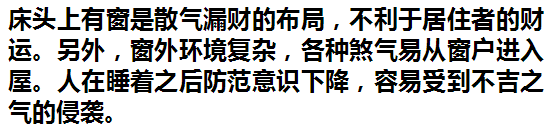 床头上有窗是散气漏财的布局，不利于居住者的财运。另外，窗外环境复杂，各种煞气易从窗户进入屋。人在睡着之后防范意识下降，容易受到不吉之气的侵袭。